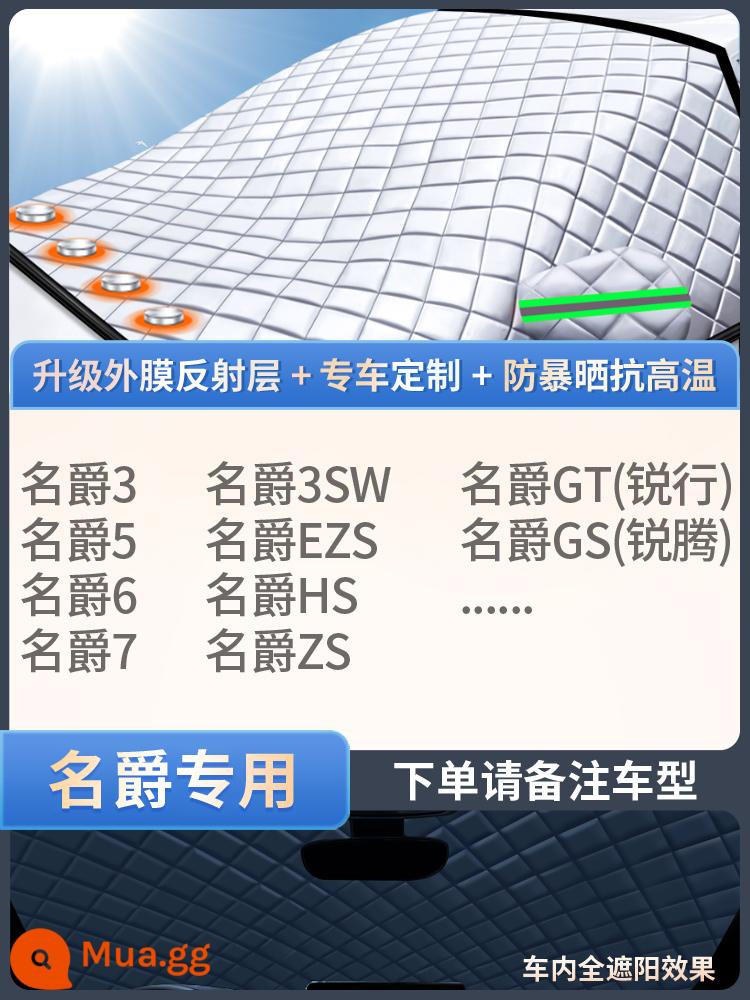 升级外膜反射层 + 专车定制 + 防暴晒抗高温

名爵3
名爵5
名爵6
名爵7

名爵3SW
名爵EZS
名爵HS
名爵ZS

名爵GT(锐行)
名爵GS(锐腾)
......

名爵专用

下单请备注车型

Mua.gg

车内全遮阳效果